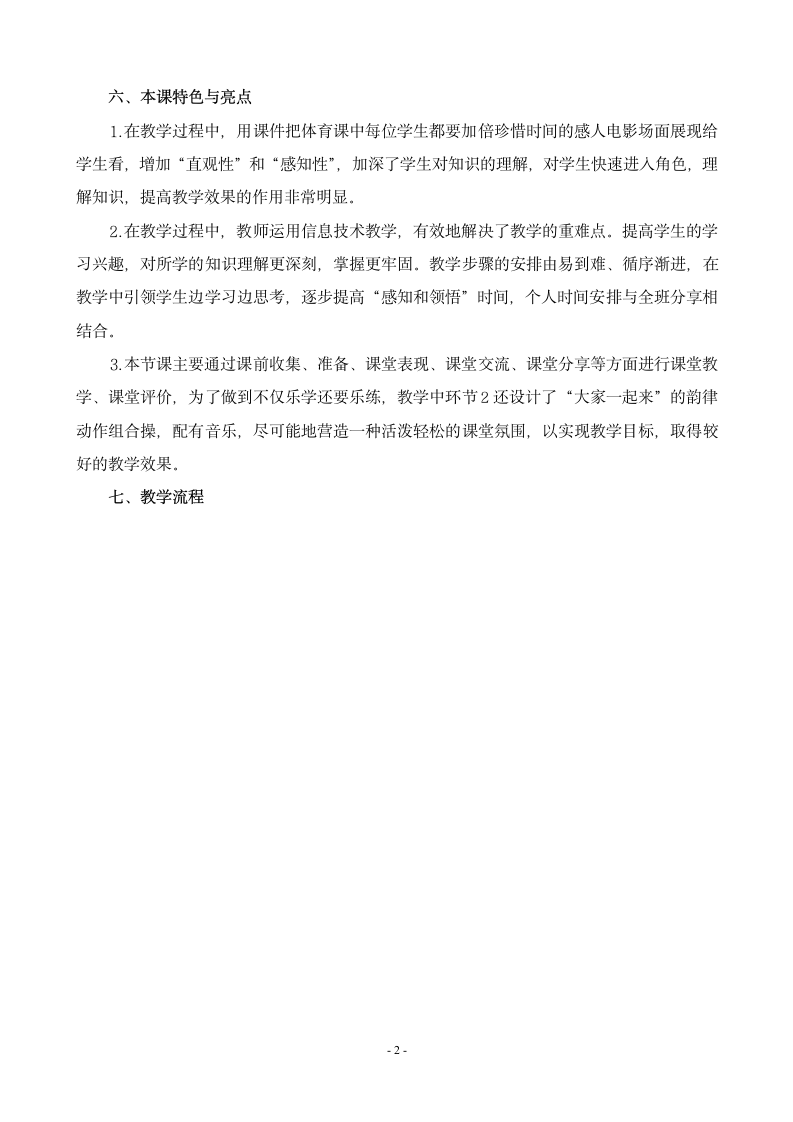 六、本课特色与亮点

1.在教学过程中，用课件把体育课中每位学生都要加倍珍惜时间的感人电影场面展现给学生看，增加“直观性”和“感知性”，加深了学生对知识的理解，对学生快速进入角色，理解知识，提高教学效果的作用非常明显。

2.在教学过程中，教师运用信息技术教学，有效地解决了教学的重难点。提高学生的学习兴趣，对所学的知识理解更深刻，掌握更牢固。教学步骤的安排由易到难、循序渐进，在教学中引领学生边学习边思考，逐步提高“感知和领悟”时间，个人时间安排与全班分享相结合。

3.本节课主要通过课前收集、准备、课堂表现、课堂交流、课堂分享等方面进行课堂教学、课堂评价，为了做到不仅乐学还要乐练，教学中环节2还设计了“大家一起来”的韵律动作组合操，配有音乐，尽可能地营造一种活泼轻松的课堂氛围，以实现教学目标，取得较好的教学效果。

七、教学流程

- 2 -